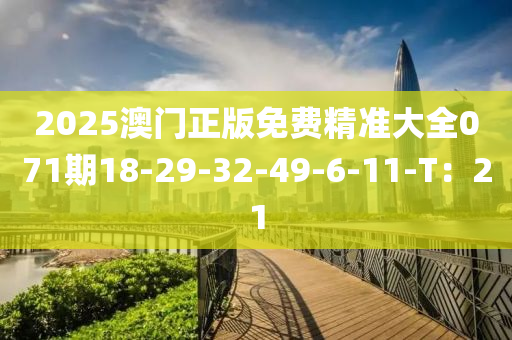 2025澳门正版免费精准大全071期18-29-32-49-6-11-T：21